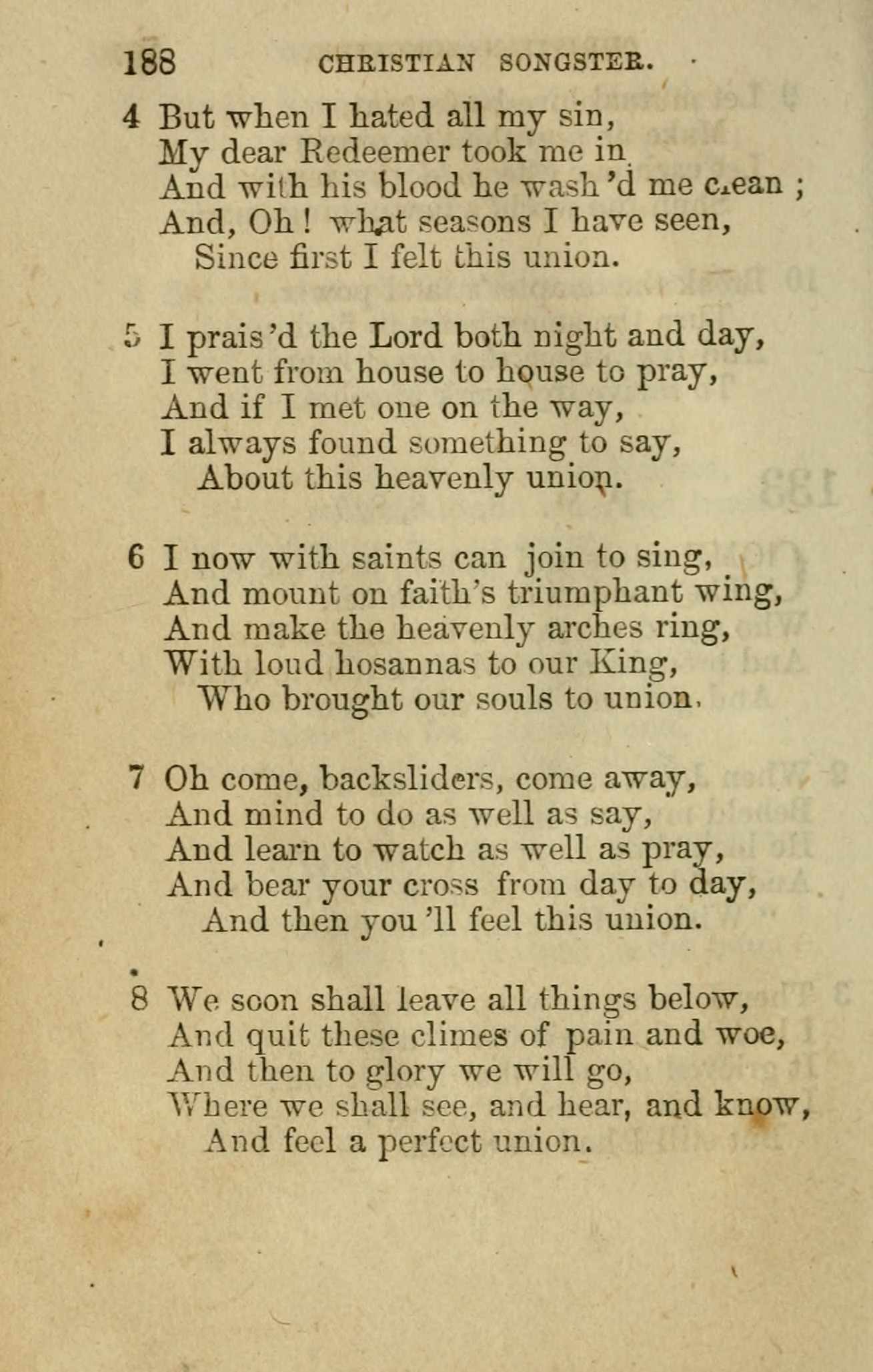 188 CHRISTIAN SONGSTER.

4 But when I hated all my sin,
My dear Redeemer took me in,
And with his blood he wash'd me clean ;
And, Oh ! what seasons I have seen,
Since first I felt this union.

5 I prais'd the Lord both night and day,
I went from house to house to pray,
And if I met one on the way,
I always found something to say,
About this heavenly union.

6 I now with saints can join to sing,
And mount on faith's triumphant wing,
And make the heavenly arches ring,
With loud hosannas to our King,
Who brought our souls to union.

7 Oh come, backsliders, come away,
And mind to do as well as say,
And learn to watch as well as pray,
And bear your cross from day to day,
And then you'll feel this union.

8 We soon shall leave all things below,
And quit these climes of pain and woe,
And then to glory we will go,
Where we shall see, and hear, and know,
And feel a perfect union.